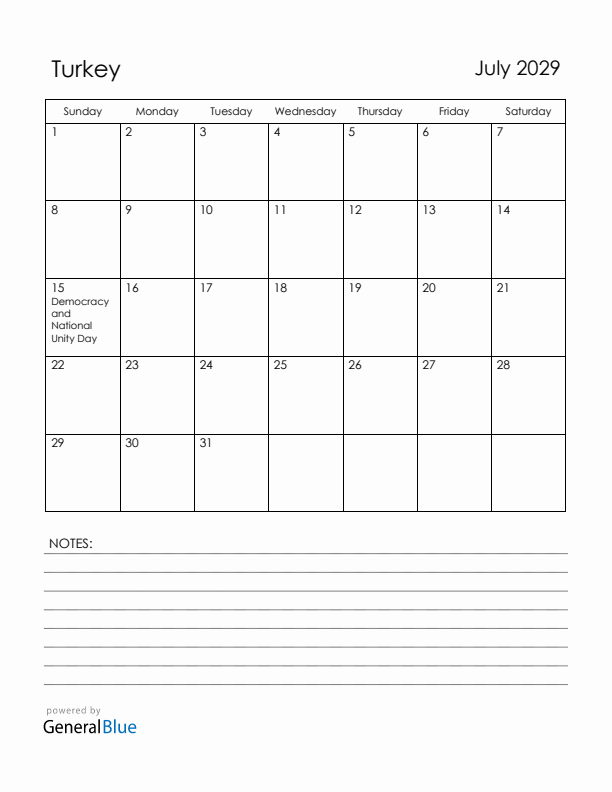 Turkey

July 2029

| Sunday | Monday | Tuesday | Wednesday | Thursday | Friday | Saturday |
|---|---|---|---|---|---|---|
| 1 | 2 | 3 | 4 | 5 | 6 | 7 |
| 8 | 9 | 10 | 11 | 12 | 13 | 14 |
| 15 Democracy and National Unity Day | 16 | 17 | 18 | 19 | 20 | 21 |
| 22 | 23 | 24 | 25 | 26 | 27 | 28 |
| 29 | 30 | 31 | | | | |

NOTES:

powered by
GeneralBlue